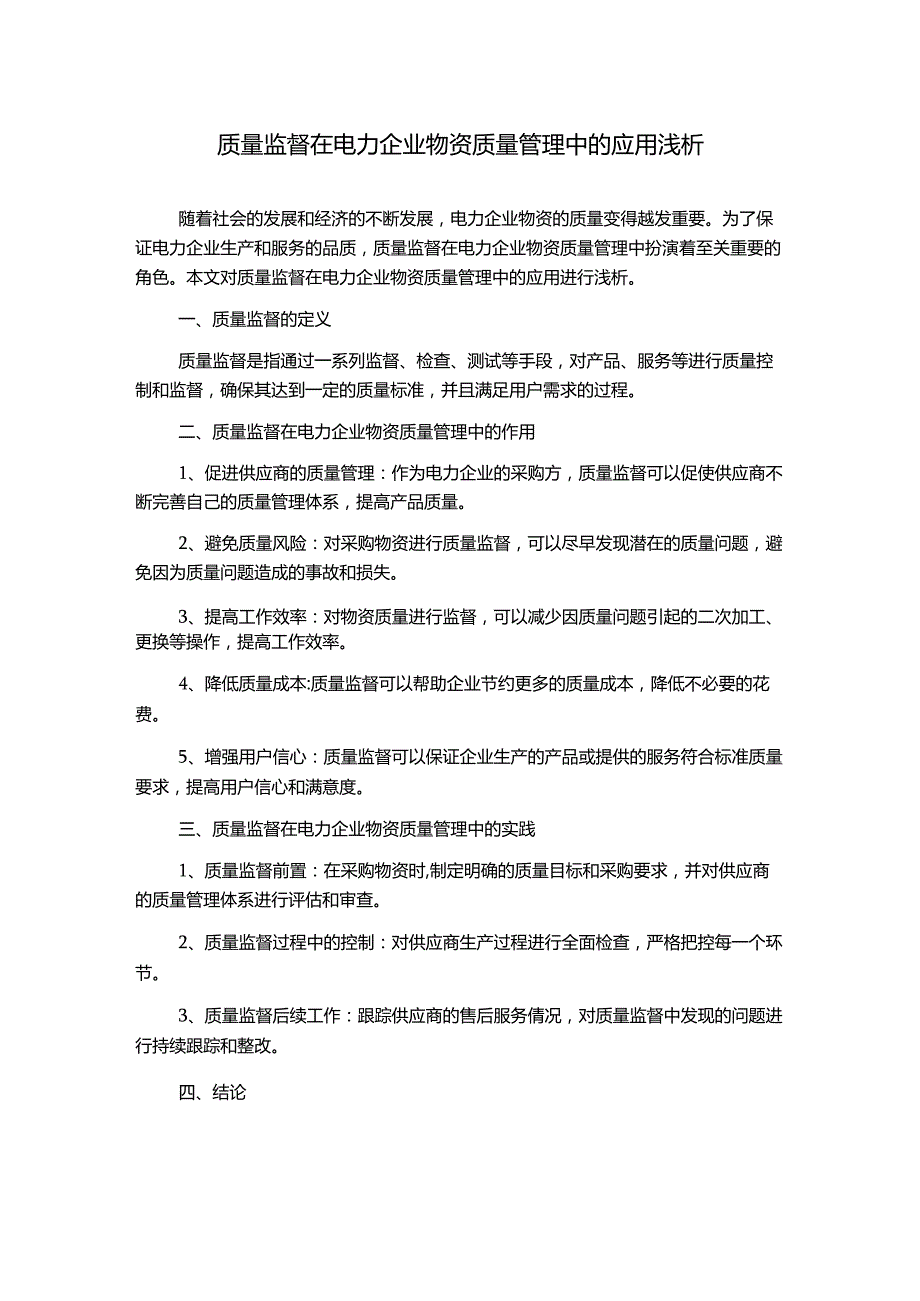 质量监督在电力企业物资质量管理中的应用浅析

随着社会的发展和经济的不断发展，电力企业物资的质量变得越发重要。为了保证电力企业生产和服务的品质，质量监督在电力企业物资质量管理中扮演着至关重要的角色。本文对质量监督在电力企业物资质量管理中的应用进行浅析。

一、质量监督的定义

质量监督是指通过一系列监督、检查、测试等手段，对产品、服务等进行质量控制和监督，确保其达到一定的质量标准，并且满足用户需求的过程。

二、质量监督在电力企业物资质量管理中的作用

1、促进供应商的质量管理：作为电力企业的采购方，质量监督可以促使供应商不断完善自己的质量管理体系，提高产品质量。

2、避免质量风险：对采购物资进行质量监督，可以尽早发现潜在的质量问题，避免因为质量问题造成的事故和损失。

3、提高工作效率：对物资质量进行监督，可以减少因质量问题引起的二次加工、更换等操作，提高工作效率。

4、降低质量成本:质量监督可以帮助企业节约更多的质量成本，降低不必要的花费。

5、增强用户信心：质量监督可以保证企业生产的产品或提供的服务符合标准质量要求，提高用户信心和满意度。

三、质量监督在电力企业物资质量管理中的实践

1、质量监督前置：在采购物资时,制定明确的质量目标和采购要求，并对供应商的质量管理体系进行评估和审查。

2、质量监督过程中的控制：对供应商生产过程进行全面检查，严格把控每一个环节。

3、质量监督后续工作：跟踪供应商的售后服务情况，对质量监督中发现的问题进行持续跟踪和整改。

四、结论